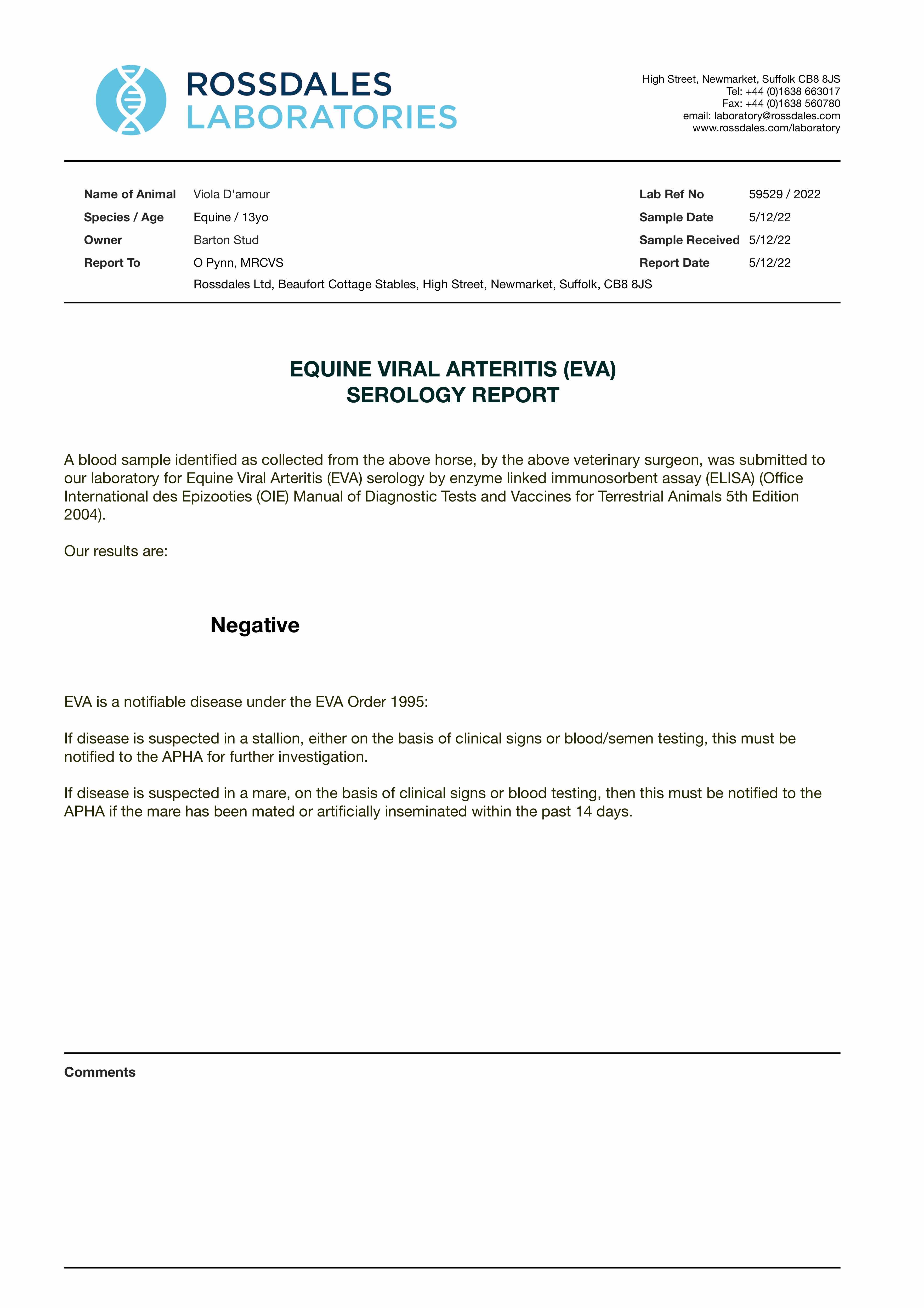 ROSSDALES
LABORATORIES

High Street, Newmarket, Suffolk CB8 8JS
Tel: +44 (0)1638 663017
Fax: +44 (0)1638 560780
email: laboratory@rossdales.com
www.rossdales.com/laboratory

Name of Animal Viola D'amour
Species / Age Equine / 13yo
Owner Barton Stud
Report To O Pynn, MRCVS
Rossdales Ltd, Beaufort Cottage Stables, High Street, Newmarket, Suffolk, CB8 8JS

Lab Ref No 59529 / 2022
Sample Date 5/12/22
Sample Received 5/12/22
Report Date 5/12/22

EQUINE VIRAL ARTERITIS (EVA)
SEROLOGY REPORT

A blood sample identified as collected from the above horse, by the above veterinary surgeon, was submitted to our laboratory for Equine Viral Arteritis (EVA) serology by enzyme linked immunosorbent assay (ELISA) (Office International des Epizooties (OIE) Manual of Diagnostic Tests and Vaccines for Terrestrial Animals 5th Edition 2004).

Our results are:

Negative

EVA is a notifiable disease under the EVA Order 1995:

If disease is suspected in a stallion, either on the basis of clinical signs or blood/semen testing, this must be notified to the APHA for further investigation.

If disease is suspected in a mare, on the basis of clinical signs or blood testing, then this must be notified to the APHA if the mare has been mated or artificially inseminated within the past 14 days.

Comments